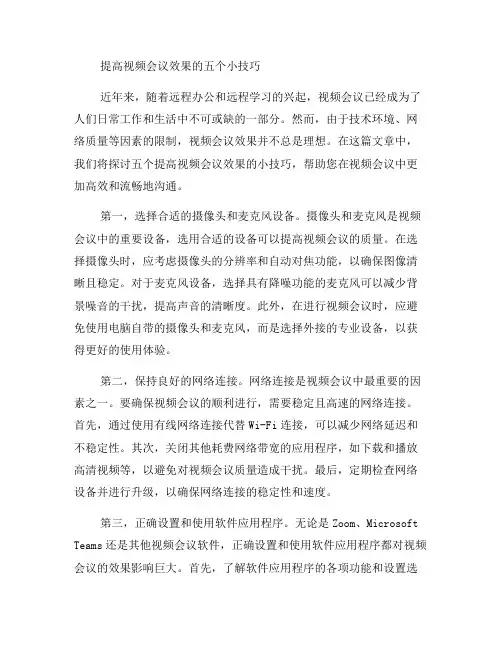 提高视频会议效果的五个小技巧

近年来，随着远程办公和远程学习的兴起，视频会议已经成为了人们日常工作和生活中不可或缺的一部分。然而，由于技术环境、网络质量等因素的限制，视频会议效果并不总是理想。在这篇文章中，我们将探讨五个提高视频会议效果的小技巧，帮助您在视频会议中更加高效和流畅地沟通。

第一，选择合适的摄像头和麦克风设备。摄像头和麦克风是视频会议中的重要设备，选用合适的设备可以提高视频会议的质量。在选择摄像头时，应考虑摄像头的分辨率和自动对焦功能，以确保图像清晰且稳定。对于麦克风设备，选择具有降噪功能的麦克风可以减少背景噪音的干扰，提高声音的清晰度。此外，在进行视频会议时，应避免使用电脑自带的摄像头和麦克风，而是选择外接的专业设备，以获得更好的使用体验。

第二，保持良好的网络连接。网络连接是视频会议中最重要的因素之一。要确保视频会议的顺利进行，需要稳定且高速的网络连接。首先，通过使用有线网络连接代替 Wi-Fi 连接，可以减少网络延迟和不稳定性。其次，关闭其他耗费网络带宽的应用程序，如下载和播放高清视频等，以避免对视频会议质量造成干扰。最后，定期检查网络设备并进行升级，以确保网络连接的稳定性和速度。

第三，正确设置和使用软件应用程序。无论是 Zoom、Microsoft Teams 还是其他视频会议软件，正确设置和使用软件应用程序都对视频会议的效果影响巨大。首先，了解软件应用程序的各项功能和设置选